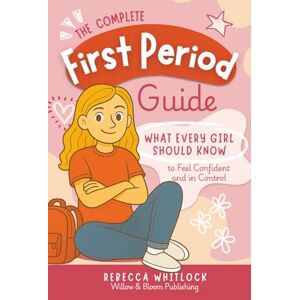 THE COMPLETE
First Period
Guide

WHAT EVERY GIRL SHOULD KNOW
to Feel Confident and in Control

REBECCA WHITLOCK
Willow & Bloom Publishing